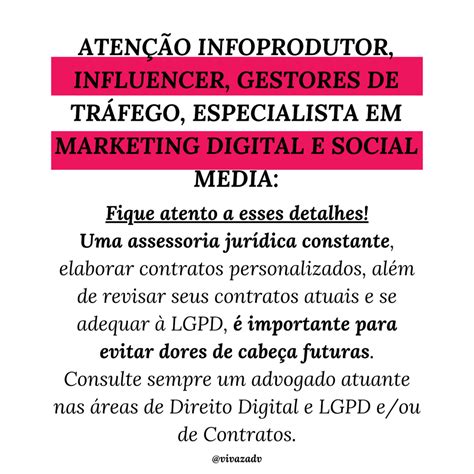 ATENÇÃO INFOPRODUTOR, INFLUENCER, GESTORES DE TRÁFEGO, ESPECIALISTA EM MARKETING DIGITAL E SOCIAL MEDIA:

Fique atento a esses detalhes!
Uma assessoria jurídica constante, elaborar contratos personalizados, além de revisar seus contratos atuais e se adequar à LGPD, é importante para evitar dores de cabeça futuras.
Consulte sempre um advogado atuante nas áreas de Direito Digital e LGPD e/ou de Contratos.

@vivazadv